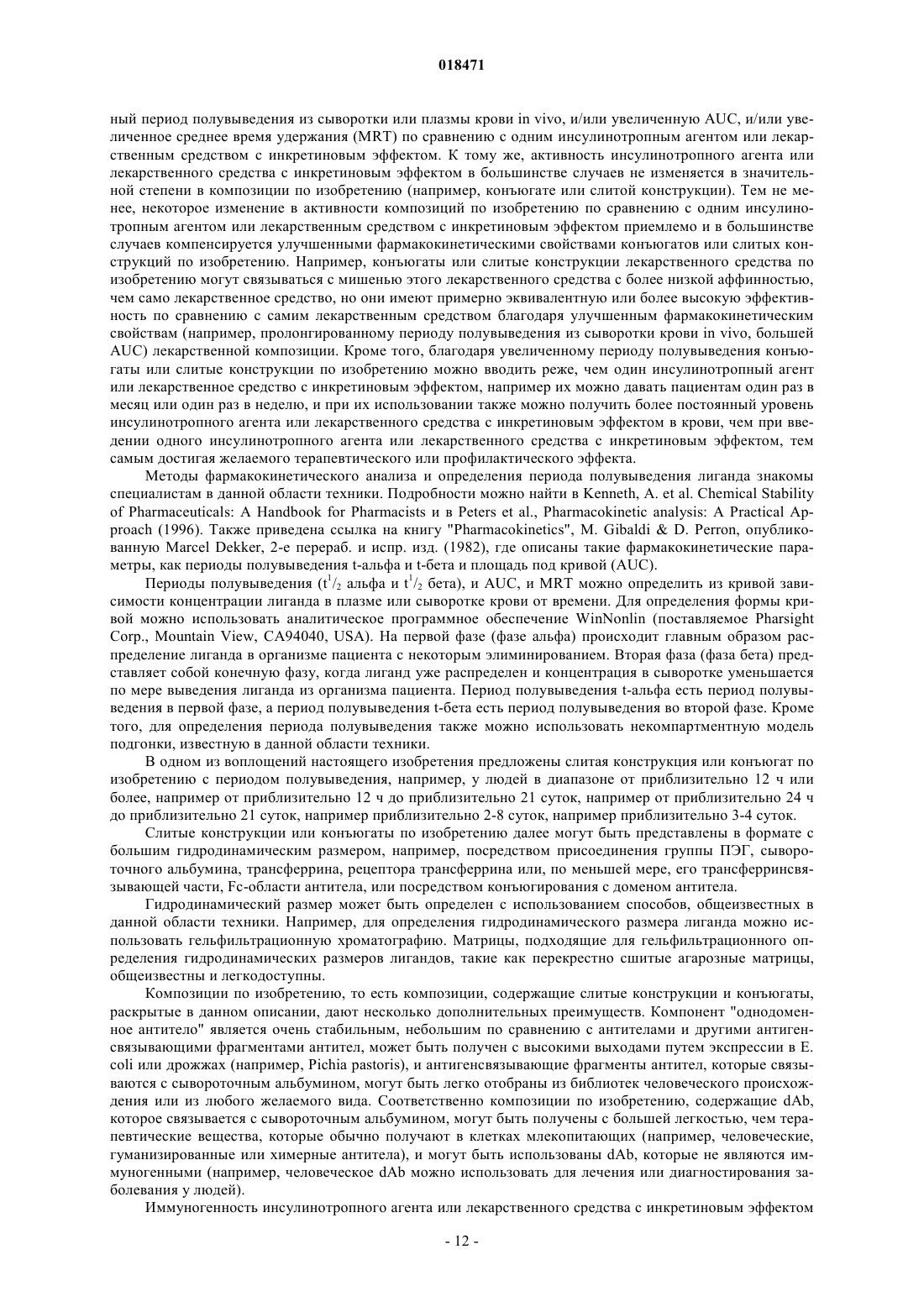 018471

ный период полувыведения из сыворотки или плазмы крови in vivo, и/или увеличенную AUC, и/или увеличенное среднее время удержания (MRT) по сравнению с одним инсулинотропным агентом или лекарственным средством с инкретиновым эффектом. К тому же, активность инсулинотропного агента или лекарственного средства с инкретиновым эффектом в большинстве случаев не изменяется в значительной степени в композиции по изобретению (например, конъюгате или слитой конструкции). Тем не менее, некоторое изменение в активности композиций по изобретению по сравнению с одним инсулинотропным агентом или лекарственным средством с инкретиновым эффектом приемлемо и в большинстве случаев компенсируется улучшенными фармакокинетическими свойствами конъюгатов или слитых конструкций по изобретению. Например, конъюгаты или слитые конструкции лекарственного средства по изобретению могут связываться с мишенью этого лекарственного средства с более низкой аффинностью, чем само лекарственное средство, но они имеют примерно эквивалентную или более высокую эффективность по сравнению с самим лекарственным средством благодаря улучшенным фармакокинетическим свойствам (например, пролонгированному периоду полувыведения из сыворотки крови in vivo, большей AUC) лекарственной композиции. Кроме того, благодаря увеличенному периоду полувыведения конъюгаты или слитые конструкции по изобретению можно вводить реже, чем один инсулинотропный агент или лекарственное средство с инкретиновым эффектом, например их можно давать пациентам один раз в месяц или один раз в неделю, и при их использовании также можно получить более постоянный уровень инсулинотропного агента или лекарственного средства с инкретиновым эффектом в крови, чем при введении одного инсулинотропного агента или лекарственного средства с инкретиновым эффектом, тем самым достигая желаемого терапевтического или профилактического эффекта.

Методы фармакокинетического анализа и определения периода полувыведения лиганда знакомы специалистам в данной области техники. Подробности можно найти в Kenneth, A. et al. Chemical Stability of Pharmaceuticals: A Handbook for Pharmacists и в Peters et al., Pharmacokinetic analysis: A Practical Approach (1996). Также приведена ссылка на книгу "Pharmacokinetics", M. Gibaldi & D. Perron, опубликованную Marcel Dekker, 2-е перераб. и испр. изд. (1982), где описаны такие фармакокинетические параметры, как периоды полувыведения t-альфа и t-бета и площадь под кривой (AUC).

Периоды полувыведения ($t^1/_2$ альфа и $t^1/_2$ бета), и AUC, и MRT можно определить из кривой зависимости концентрации лиганда в плазме или сыворотке крови от времени. Для определения формы кривой можно использовать аналитическое программное обеспечение WinNonlin (поставляемое Pharsight Corp., Mountain View, CA94040, USA). На первой фазе (фазе альфа) происходит главным образом распределение лиганда в организме пациента с некоторым элиминированием. Вторая фаза (фаза бета) представляет собой конечную фазу, когда лиганд уже распределен и концентрация в сыворотке уменьшается по мере выведения лиганда из организма пациента. Период полувыведения t-альфа есть период полувыведения в первой фазе, а период полувыведения t-бета есть период полувыведения во второй фазе. Кроме того, для определения периода полувыведения также можно использовать некомпартментную модель подгонки, известную в данной области техники.

В одном из воплощений настоящего изобретения предложены слитая конструкция или конъюгат по изобретению с периодом полувыведения, например, у людей в диапазоне от приблизительно 12 ч или более, например от приблизительно 12 ч до приблизительно 21 суток, например от приблизительно 24 ч до приблизительно 21 суток, например приблизительно 2-8 суток, например приблизительно 3-4 суток.

Слитые конструкции или конъюгаты по изобретению далее могут быть представлены в формате с большим гидродинамическим размером, например, посредством присоединения группы ПЭГ, сывороточного альбумина, трансферрина, рецептора трансферрина или, по меньшей мере, его трансферринсвязывающей части, Fc-области антитела, или посредством конъюгирования с доменом антитела.

Гидродинамический размер может быть определен с использованием способов, общеизвестных в данной области техники. Например, для определения гидродинамического размера лиганда можно использовать гельфильтрационную хроматографию. Матрицы, подходящие для гельфильтрационного определения гидродинамических размеров лигандов, такие как перекрестно сшитые агарозные матрицы, общеизвестны и легкодоступны.

Композиции по изобретению, то есть композиции, содержащие слитые конструкции и конъюгаты, раскрытые в данном описании, дают несколько дополнительных преимуществ. Компонент "однодоменное антитело" является очень стабильным, небольшим по сравнению с антителами и другими антигенсвязывающими фрагментами антител, может быть получен с высокими выходами путем экспрессии в E. coli или дрожжах (например, Pichia pastoris), и антигенсвязывающие фрагменты антител, которые связываются с сывороточным альбумином, могут быть легко отобраны из библиотек человеческого происхождения или из любого желаемого вида. Соответственно композиции по изобретению, содержащие dAb, которое связывается с сывороточным альбумином, могут быть получены с большей легкостью, чем терапевтические вещества, которые обычно получают в клетках млекопитающих (например, человеческие, гуманизированные или химерные антитела), и могут быть использованы dAb, которые не являются иммуногенными (например, человеческое dAb можно использовать для лечения или диагностирования заболевания у людей).

Иммуногенность инсулинотропного агента или лекарственного средства с инкретиновым эффектом

- 12 -